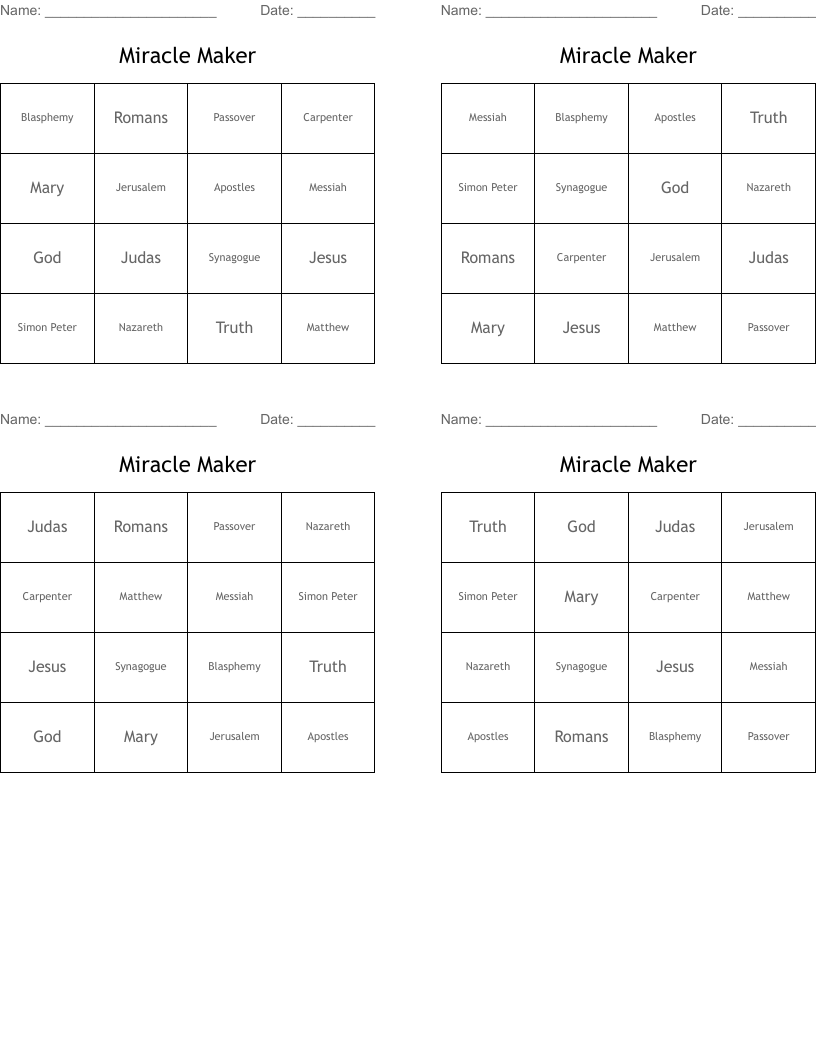 Name: ______________________ Date: __________

Miracle Maker

| Blasphemy | Romans | Passover | Carpenter |
|---|---|---|---|
| Mary | Jerusalem | Apostles | Messiah |
| God | Judas | Synagogue | Jesus |
| Simon Peter | Nazareth | Truth | Matthew |

Name: ______________________ Date: __________

Miracle Maker

| Messiah | Blasphemy | Apostles | Truth |
|---|---|---|---|
| Simon Peter | Synagogue | God | Nazareth |
| Romans | Carpenter | Jerusalem | Judas |
| Mary | Jesus | Matthew | Passover |

Name: ______________________ Date: __________

Miracle Maker

| Judas | Romans | Passover | Nazareth |
|---|---|---|---|
| Carpenter | Matthew | Messiah | Simon Peter |
| Jesus | Synagogue | Blasphemy | Truth |
| God | Mary | Jerusalem | Apostles |

Name: ______________________ Date: __________

Miracle Maker

| Truth | God | Judas | Jerusalem |
|---|---|---|---|
| Simon Peter | Mary | Carpenter | Matthew |
| Nazareth | Synagogue | Jesus | Messiah |
| Apostles | Romans | Blasphemy | Passover |